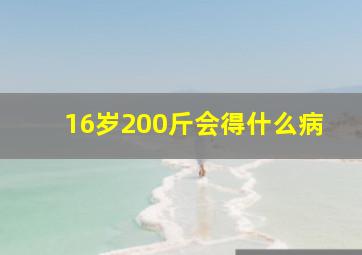 16岁200斤会得什么病